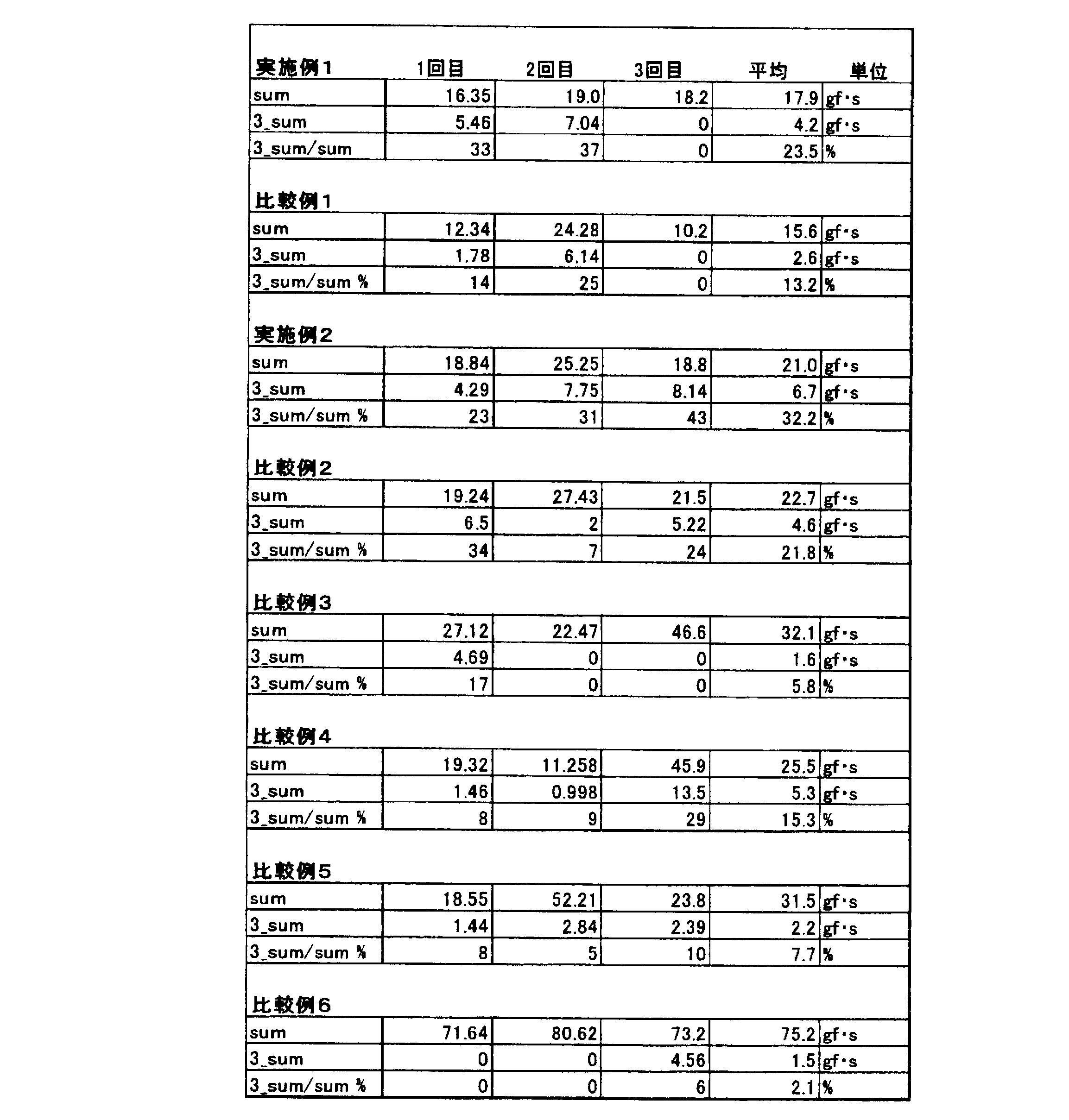 | 実施例1 | 1回目 | 2回目 | 3回目 | 平均 | 単位 |
|---|---|---|---|---|---|
| sum | 16.35 | 19.0 | 18.2 | 17.9 | gf･s |
| 3_sum | 5.46 | 7.04 | 0 | 4.2 | gf･s |
| 3_sum/sum | 33 | 37 | 0 | 23.5 | % |
| 比較例1 | | | | | |
| sum | 12.34 | 24.28 | 10.2 | 15.6 | gf･s |
| 3_sum | 1.78 | 6.14 | 0 | 2.6 | gf･s |
| 3_sum/sum % | 14 | 25 | 0 | 13.2 | % |
| 実施例2 | | | | | |
| sum | 18.84 | 25.25 | 18.8 | 21.0 | gf･s |
| 3_sum | 4.29 | 7.75 | 8.14 | 6.7 | gf･s |
| 3_sum/sum % | 23 | 31 | 43 | 32.2 | % |
| 比較例2 | | | | | |
| sum | 19.24 | 27.43 | 21.5 | 22.7 | gf･s |
| 3_sum | 6.5 | 2 | 5.22 | 4.6 | gf･s |
| 3_sum/sum % | 34 | 7 | 24 | 21.8 | % |
| 比較例3 | | | | | |
| sum | 27.12 | 22.47 | 46.6 | 32.1 | gf･s |
| 3_sum | 4.69 | 0 | 0 | 1.6 | gf･s |
| 3_sum/sum % | 17 | 0 | 0 | 5.8 | % |
| 比較例4 | | | | | |
| sum | 19.32 | 11.258 | 45.9 | 25.5 | gf･s |
| 3_sum | 1.46 | 0.998 | 13.5 | 5.3 | gf･s |
| 3_sum/sum % | 8 | 9 | 29 | 15.3 | % |
| 比較例5 | | | | | |
| sum | 18.55 | 52.21 | 23.8 | 31.5 | gf･s |
| 3_sum | 1.44 | 2.84 | 2.39 | 2.2 | gf･s |
| 3_sum/sum % | 8 | 5 | 10 | 7.7 | % |
| 比較例6 | | | | | |
| sum | 71.64 | 80.62 | 73.2 | 75.2 | gf･s |
| 3_sum | 0 | 0 | 4.56 | 1.5 | gf･s |
| 3_sum/sum % | 0 | 0 | 6 | 2.1 | % |